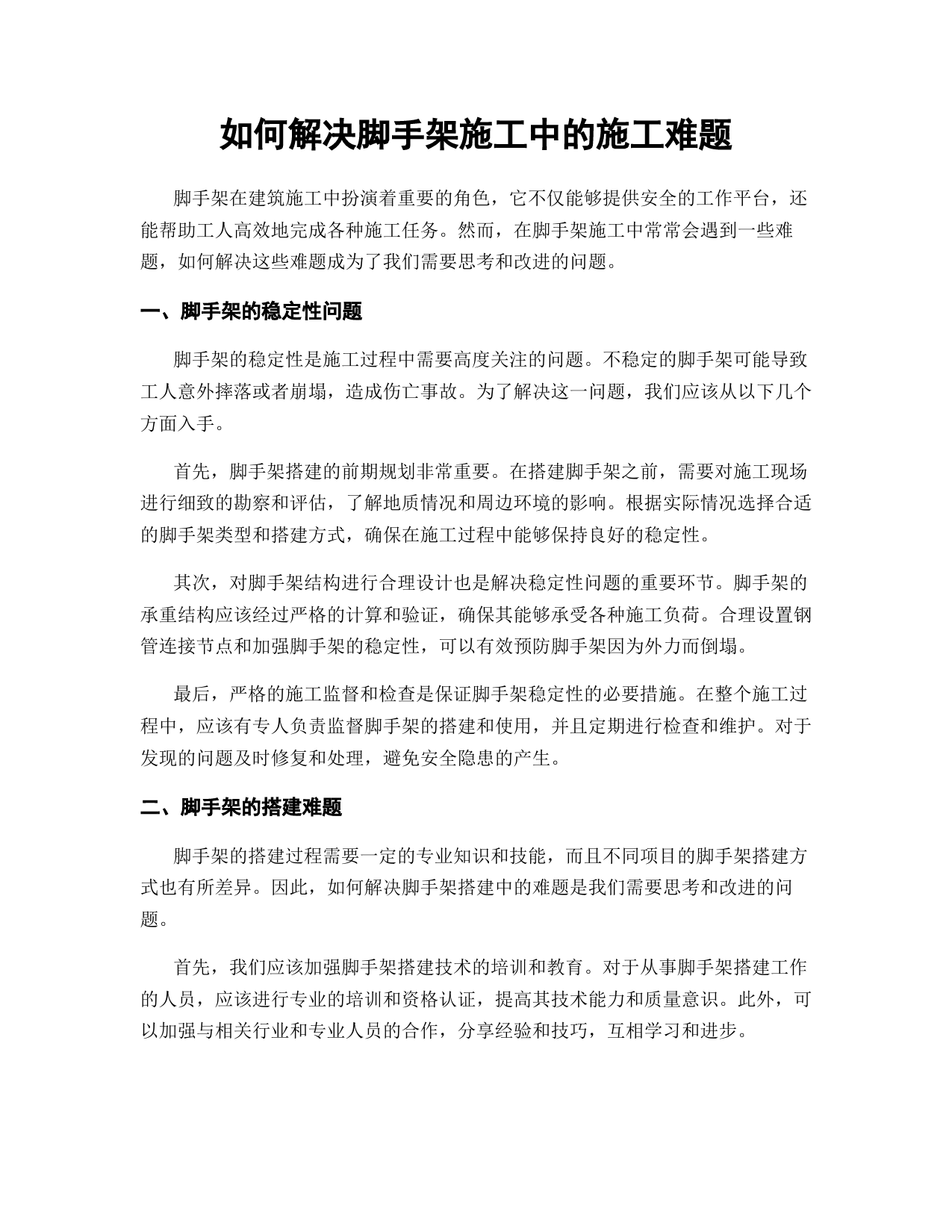 如何解决脚手架施工中的施工难题

脚手架在建筑施工中扮演着重要的角色，它不仅能够提供安全的工作平台，还能帮助工人高效地完成各种施工任务。然而，在脚手架施工中常常会遇到一些难题，如何解决这些难题成为了我们需要思考和改进的问题。

一、脚手架的稳定性问题

脚手架的稳定性是施工过程中需要高度关注的问题。不稳定的脚手架可能导致工人意外摔落或者崩塌，造成伤亡事故。为了解决这一问题，我们应该从以下几个方面入手。

首先，脚手架搭建的前期规划非常重要。在搭建脚手架之前，需要对施工现场进行细致的勘察和评估，了解地质情况和周边环境的影响。根据实际情况选择合适的脚手架类型和搭建方式，确保在施工过程中能够保持良好的稳定性。

其次，对脚手架结构进行合理设计也是解决稳定性问题的重要环节。脚手架的承重结构应该经过严格的计算和验证，确保其能够承受各种施工负荷。合理设置钢管连接节点和加强脚手架的稳定性，可以有效预防脚手架因为外力而倒塌。

最后，严格的施工监督和检查是保证脚手架稳定性的必要措施。在整个施工过程中，应该有专人负责监督脚手架的搭建和使用，并且定期进行检查和维护。对于发现的问题及时修复和处理，避免安全隐患的产生。

二、脚手架的搭建难题

脚手架的搭建过程需要一定的专业知识和技能，而且不同项目的脚手架搭建方式也有所差异。因此，如何解决脚手架搭建中的难题是我们需要思考和改进的问题。

首先，我们应该加强脚手架搭建技术的培训和教育。对于从事脚手架搭建工作的人员，应该进行专业的培训和资格认证，提高其技术能力和质量意识。此外，可以加强与相关行业和专业人员的合作，分享经验和技巧，互相学习和进步。